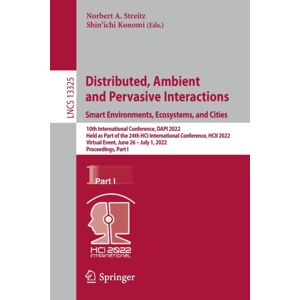 Norbert A. Streitz
Shin'ichi Konomi (Eds.)

LNCS 13325

Distributed, Ambient and Pervasive Interactions
Smart Environments, Ecosystems, and Cities

10th International Conference, DAPI 2022
Held as Part of the 24th HCI International Conference, HCII 2022
Virtual Event, June 26 – July 1, 2022
Proceedings, Part I

1 Part I

HCI 2022
INTERNATIONAL

Springer